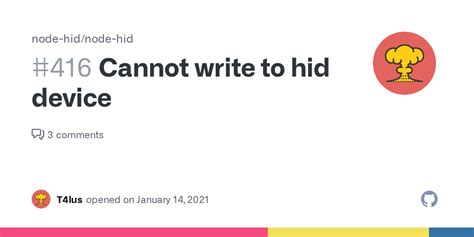 node-hid/node-hid

#416 Cannot write to hid device

3 comments

T4lus opened on January 14, 2021